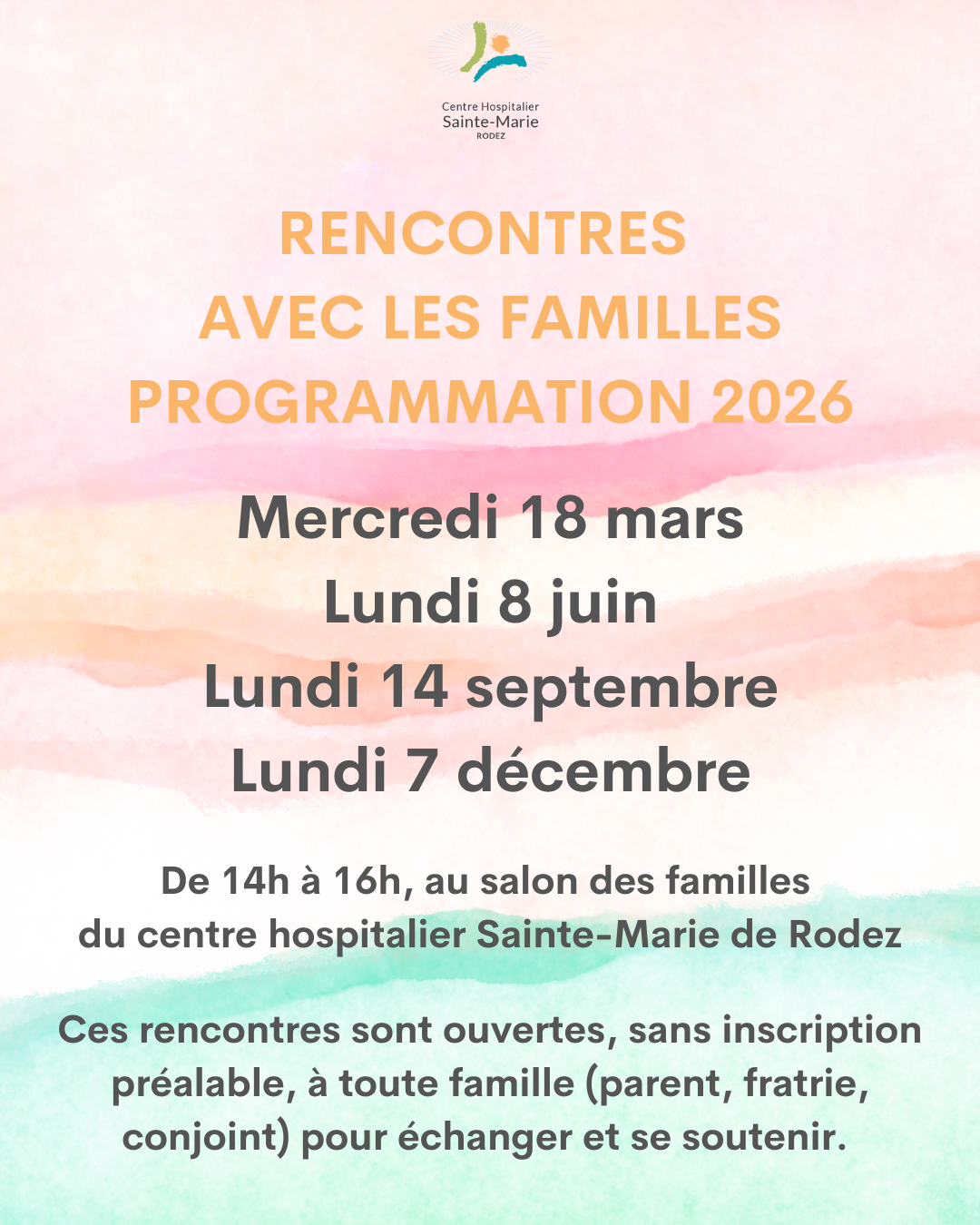 Centre Hospitalier
Sainte-Marie
RODEZ

RENCONTRES
AVEC LES FAMILLES
PROGRAMMATION 2026

Mercredi 18 mars
Lundi 8 juin
Lundi 14 septembre
Lundi 7 décembre

De 14h à 16h, au salon des familles du centre hospitalier Sainte-Marie de Rodez

Ces rencontres sont ouvertes, sans inscription préalable, à toute famille (parent, fratrie, conjoint) pour échanger et se soutenir.